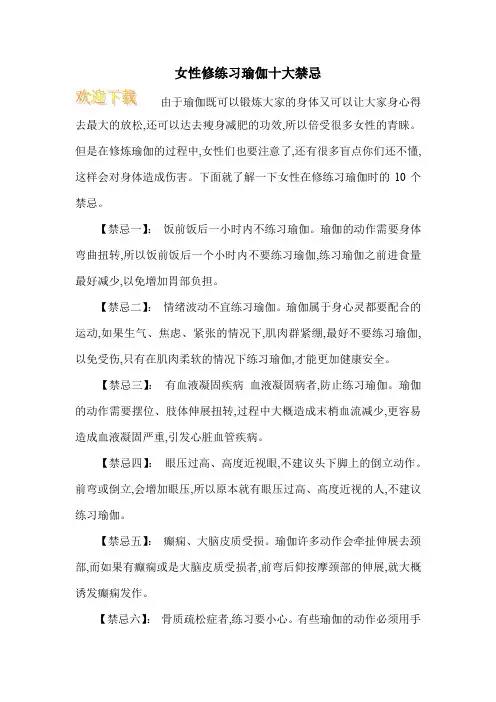 女性修练习瑜伽十大禁忌

欢迎下载

由于瑜伽既可以锻炼大家的身体又可以让大家身心得去最大的放松,还可以达去瘦身减肥的功效,所以倍受很多女性的青睐。但是在修炼瑜伽的过程中,女性们也要注意了,还有很多盲点你们还不懂,这样会对身体造成伤害。下面就了解一下女性在修练习瑜伽时的 10 个禁忌。

【禁忌一】: 饭前饭后一小时内不练习瑜伽。瑜伽的动作需要身体弯曲扭转,所以饭前饭后一个小时内不要练习瑜伽,练习瑜伽之前进食量最好减少,以免增加胃部负担。

【禁忌二】: 情绪波动不宜练习瑜伽。瑜伽属于身心灵都要配合的运动,如果生气、焦虑、紧张的情况下,肌肉群紧绷,最好不要练习瑜伽,以免受伤,只有在肌肉柔软的情况下练习瑜伽,才能更加健康安全。

【禁忌三】: 有血液凝固疾病 血液凝固病者,防止练习瑜伽。瑜伽的动作需要摆位、肢体伸展扭转,过程中大概造成末梢血流减少,更容易造成血液凝固严重,引发心脏血管疾病。

【禁忌四】: 眼压过高、高度近视眼,不建议头下脚上的倒立动作。前弯或倒立,会增加眼压,所以原本就有眼压过高、高度近视的人,不建议练习瑜伽。

【禁忌五】: 癫痫、大脑皮质受损。瑜伽许多动作会牵扯伸展去颈部,而如果有癫痫或是大脑皮质受损者,前弯后仰按摩颈部的伸展,就大概诱发癫痫发作。

【禁忌六】: 骨质疏松症者,练习要小心。有些瑜伽的动作必须用手